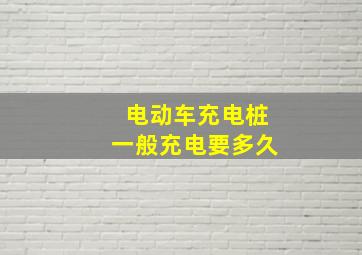 电动车充电桩
一般充电要多久